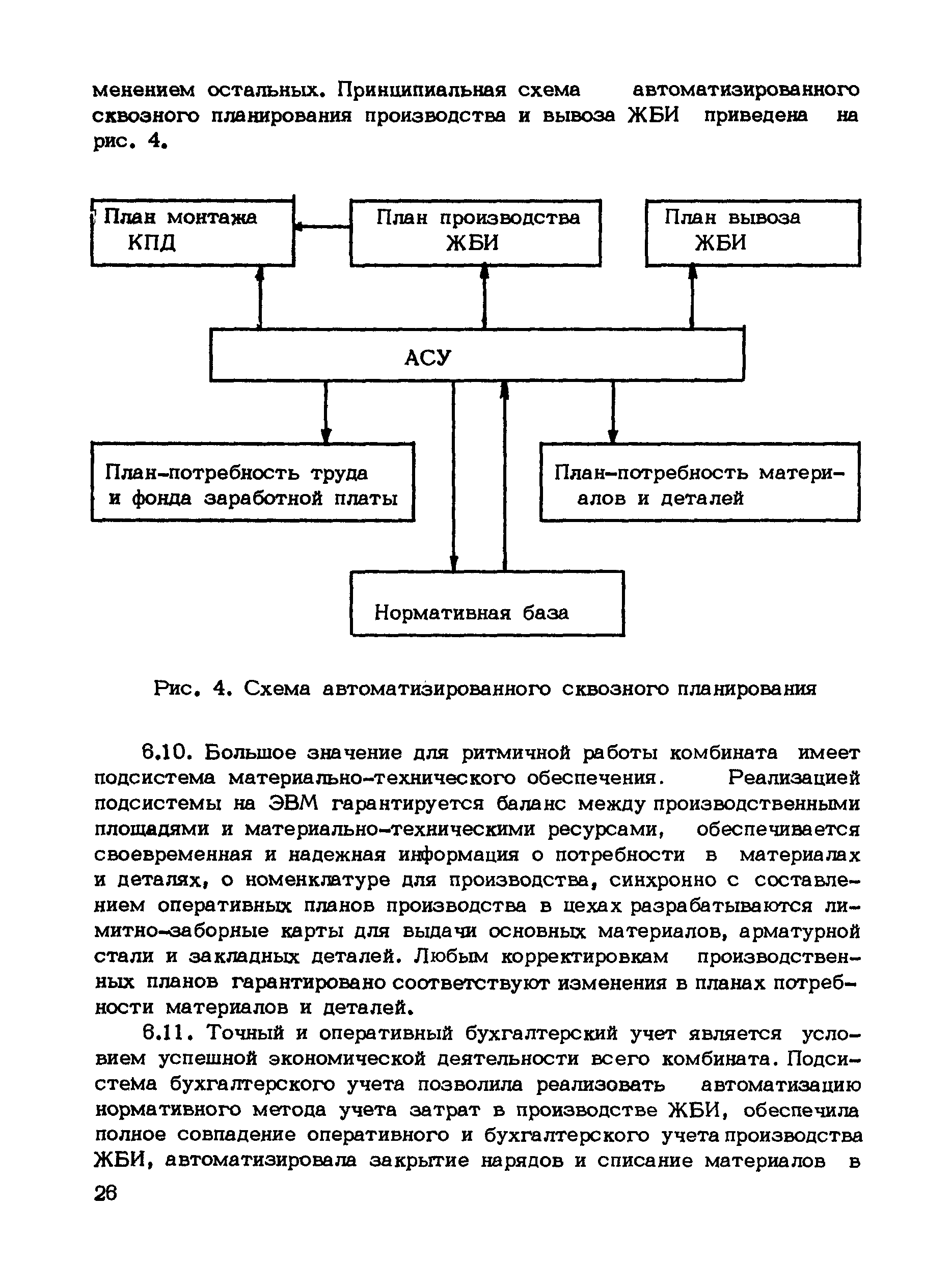 менением остальных. Принципиальная схема автоматизированного сквозного планирования производства и вывоза ЖБИ приведена на рис. 4.

План монтажа КПД

План производства ЖБИ

План вывоза ЖБИ

АСУ

План-потребность труда и фонда заработной платы

План-потребность материалов и деталей

Нормативная база

Рис. 4. Схема автоматизированного сквозного планирования

6.10. Большое значение для ритмичной работы комбината имеет подсистема материально-технического обеспечения. Реализацией подсистемы на ЭВМ гарантируется баланс между производственными площадями и материально-техническими ресурсами, обеспечивается своевременная и надежная информация о потребности в материалах и деталях, о номенклатуре для производства, синхронно с составлением оперативных планов производства в цехах разрабатываются лимитно-заборные карты для выдачи основных материалов, арматурной стали и закладных деталей. Любым корректировкам производственных планов гарантировано соответствуют изменения в планах потребности материалов и деталей.

6.11. Точный и оперативный бухгалтерский учет является условием успешной экономической деятельности всего комбината. Подсистема бухгалтерского учета позволила реализовать автоматизацию нормативного метода учета затрат в производстве ЖБИ, обеспечила полное совпадение оперативного и бухгалтерского учета производства ЖБИ, автоматизировала закрытие нарядов и списание материалов в

26